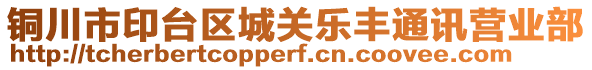 铜川市印台区城关乐丰通讯营业部
http://tcherbertcopperf.cn.coovee.com